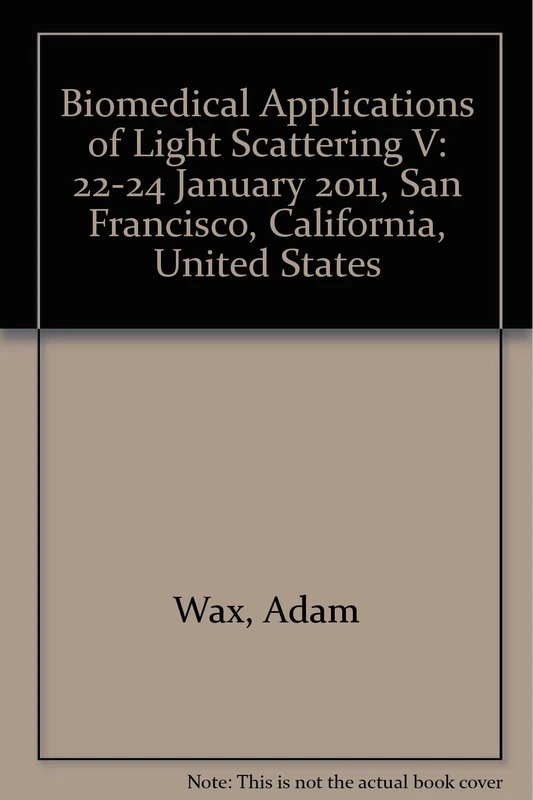 Biomedical Applications of Light Scattering V: 22-24 January 2011, San Francisco, California, United States

Wax, Adam

Note: This is not the actual book cover